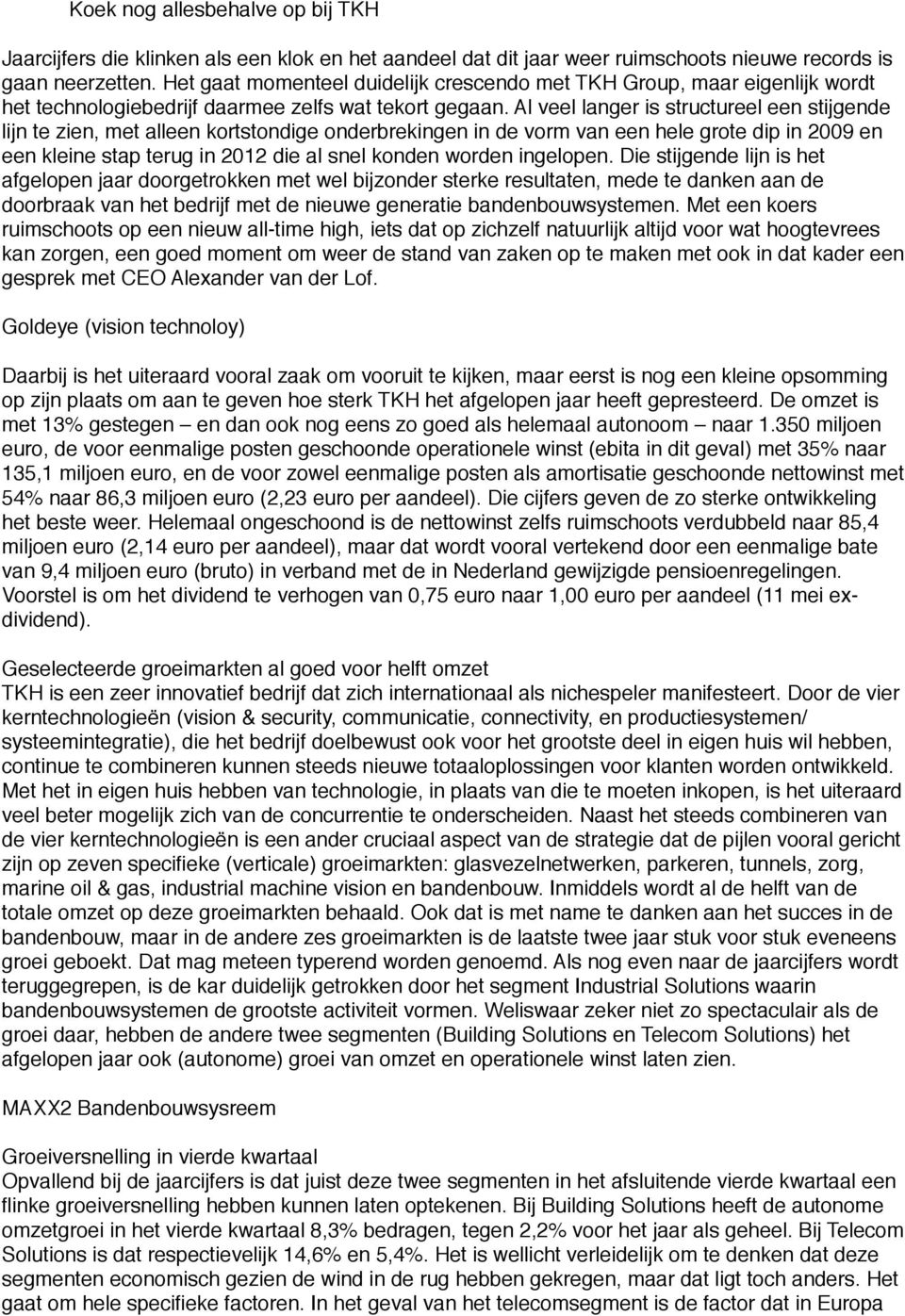 Koek nog allesbehalve op bij TKH

Jaarcijfers die klinken als een klok en het aandeel dat dit jaar weer ruimschoots nieuwe records is gaan neerzetten. Het gaat momenteel duidelijk crescendo met TKH Group, maar eigenlijk wordt het technologiebedrijf daarmee zelfs wat tekort gegaan. Al veel langer is structureel een stijgende lijn te zien, met alleen kortstondige onderbrekingen in de vorm van een hele grote dip in 2009 en een kleine stap terug in 2012 die al snel konden worden ingelopen. Die stijgende lijn is het afgelopen jaar doorgetrokken met wel bijzonder sterke resultaten, mede te danken aan de doorbraak van het bedrijf met de nieuwe generatie bandenbouwsystemen. Met een koers ruimschoots op een nieuw all-time high, iets dat op zichzelf natuurlijk altijd voor wat hoogtevrees kan zorgen, een goed moment om weer de stand van zaken op te maken met ook in dat kader een gesprek met CEO Alexander van der Lof.

Goldeye (vision technoloy)

Daarbij is het uiteraard vooral zaak om vooruit te kijken, maar eerst is nog een kleine opsomming op zijn plaats om aan te geven hoe sterk TKH het afgelopen jaar heeft gepresteerd. De omzet is met 13% gestegen – en dan ook nog eens zo goed als helemaal autonoom – naar 1.350 miljoen euro, de voor eenmalige posten geschoonde operationele winst (ebita in dit geval) met 35% naar 135,1 miljoen euro, en de voor zowel eenmalige posten als amortisatie geschoonde nettowinst met 54% naar 86,3 miljoen euro (2,23 euro per aandeel). Die cijfers geven de zo sterke ontwikkeling het beste weer. Helemaal ongeschoond is de nettowinst zelfs ruimschoots verdubbeld naar 85,4 miljoen euro (2,14 euro per aandeel), maar dat wordt vooral vertekend door een eenmalige bate van 9,4 miljoen euro (bruto) in verband met de in Nederland gewijzigde pensioenregelingen. Voorstel is om het dividend te verhogen van 0,75 euro naar 1,00 euro per aandeel (11 mei ex-dividend).

Geselecteerde groeimarkten al goed voor helft omzet
TKH is een zeer innovatief bedrijf dat zich internationaal als nichespeler manifesteert. Door de vier kerntechnologieën (vision & security, communicatie, connectivity, en productiesystemen/ systeemintegratie), die het bedrijf doelbewust ook voor het grootste deel in eigen huis wil hebben, continue te combineren kunnen steeds nieuwe totaaloplossingen voor klanten worden ontwikkeld. Met het in eigen huis hebben van technologie, in plaats van die te moeten inkopen, is het uiteraard veel beter mogelijk zich van de concurrentie te onderscheiden. Naast het steeds combineren van de vier kerntechnologieën is een ander cruciaal aspect van de strategie dat de pijlen vooral gericht zijn op zeven specifieke (verticale) groeimarkten: glasvezelnetwerken, parkeren, tunnels, zorg, marine oil & gas, industrial machine vision en bandenbouw. Inmiddels wordt al de helft van de totale omzet op deze groeimarkten behaald. Ook dat is met name te danken aan het succes in de bandenbouw, maar in de andere zes groeimarkten is de laatste twee jaar stuk voor stuk eveneens groei geboekt. Dat mag meteen typerend worden genoemd. Als nog even naar de jaarcijfers wordt teruggegrepen, is de kar duidelijk getrokken door het segment Industrial Solutions waarin bandenbouwsystemen de grootste activiteit vormen. Weliswaar zeker niet zo spectaculair als de groei daar, hebben de andere twee segmenten (Building Solutions en Telecom Solutions) het afgelopen jaar ook (autonome) groei van omzet en operationele winst laten zien.

MAXX2 Bandenbouwsysreem

Groeiversnelling in vierde kwartaal
Opvallend bij de jaarcijfers is dat juist deze twee segmenten in het afsluitende vierde kwartaal een flinke groeiversnelling hebben kunnen laten optekenen. Bij Building Solutions heeft de autonome omzetgroei in het vierde kwartaal 8,3% bedragen, tegen 2,2% voor het jaar als geheel. Bij Telecom Solutions is dat respectievelijk 14,6% en 5,4%. Het is wellicht verleidelijk om te denken dat deze segmenten economisch gezien de wind in de rug hebben gekregen, maar dat ligt toch anders. Het gaat om hele specifieke factoren. In het geval van het telecomsegment is de factor dat in Europa